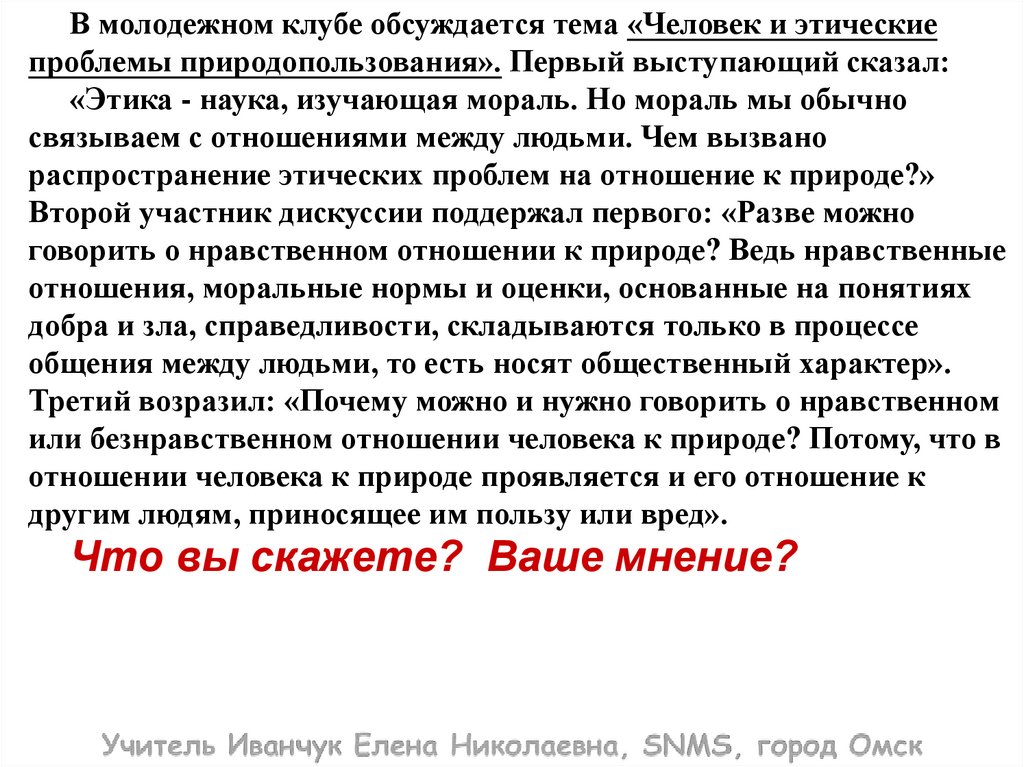 В молодежном клубе обсуждается тема «Человек и этические проблемы природопользования». Первый выступающий сказал:

«Этика - наука, изучающая мораль. Но мораль мы обычно связываем с отношениями между людьми. Чем вызвано распространение этических проблем на отношение к природе?» Второй участник дискуссии поддержал первого: «Разве можно говорить о нравственном отношении к природе? Ведь нравственные отношения, моральные нормы и оценки, основанные на понятиях добра и зла, справедливости, складываются только в процессе общения между людьми, то есть носят общественный характер». Третий возразил: «Почему можно и нужно говорить о нравственном или безнравственном отношении человека к природе? Потому, что в отношении человека к природе проявляется и его отношение к другим людям, приносящее им пользу или вред».

Что вы скажете? Ваше мнение?

Учитель Иванчук Елена Николаевна, SNMS, город Омск